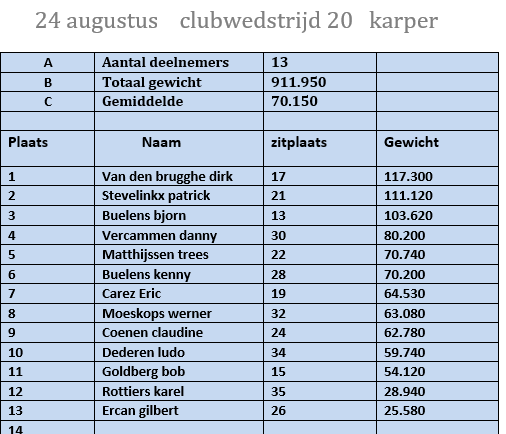 24 augustus clubwedstrijd 20 karper

| A | Aantal deelnemers | 13 | |
|---|---|---|---|
| B | Totaal gewicht | 911.950 | |
| C | Gemiddelde | 70.150 | |
| | | | |
| Plaats | Naam | zitplaats | Gewicht |
| 1 | Van den brugghe dirk | 17 | 117.300 |
| 2 | Stevelinkx patrick | 21 | 111.120 |
| 3 | Buelens bjorn | 13 | 103.620 |
| 4 | Vercammen danny | 30 | 80.200 |
| 5 | Matthijssen trees | 22 | 70.740 |
| 6 | Buelens kenny | 28 | 70.200 |
| 7 | Carez Eric | 19 | 64.530 |
| 8 | Moeskops werner | 32 | 63.080 |
| 9 | Coenen claudine | 24 | 62.780 |
| 10 | Dederen ludo | 34 | 59.740 |
| 11 | Goldberg bob | 15 | 54.120 |
| 12 | Rottiers karel | 35 | 28.940 |
| 13 | Ercan gilbert | 26 | 25.580 |
| 14 | | | |